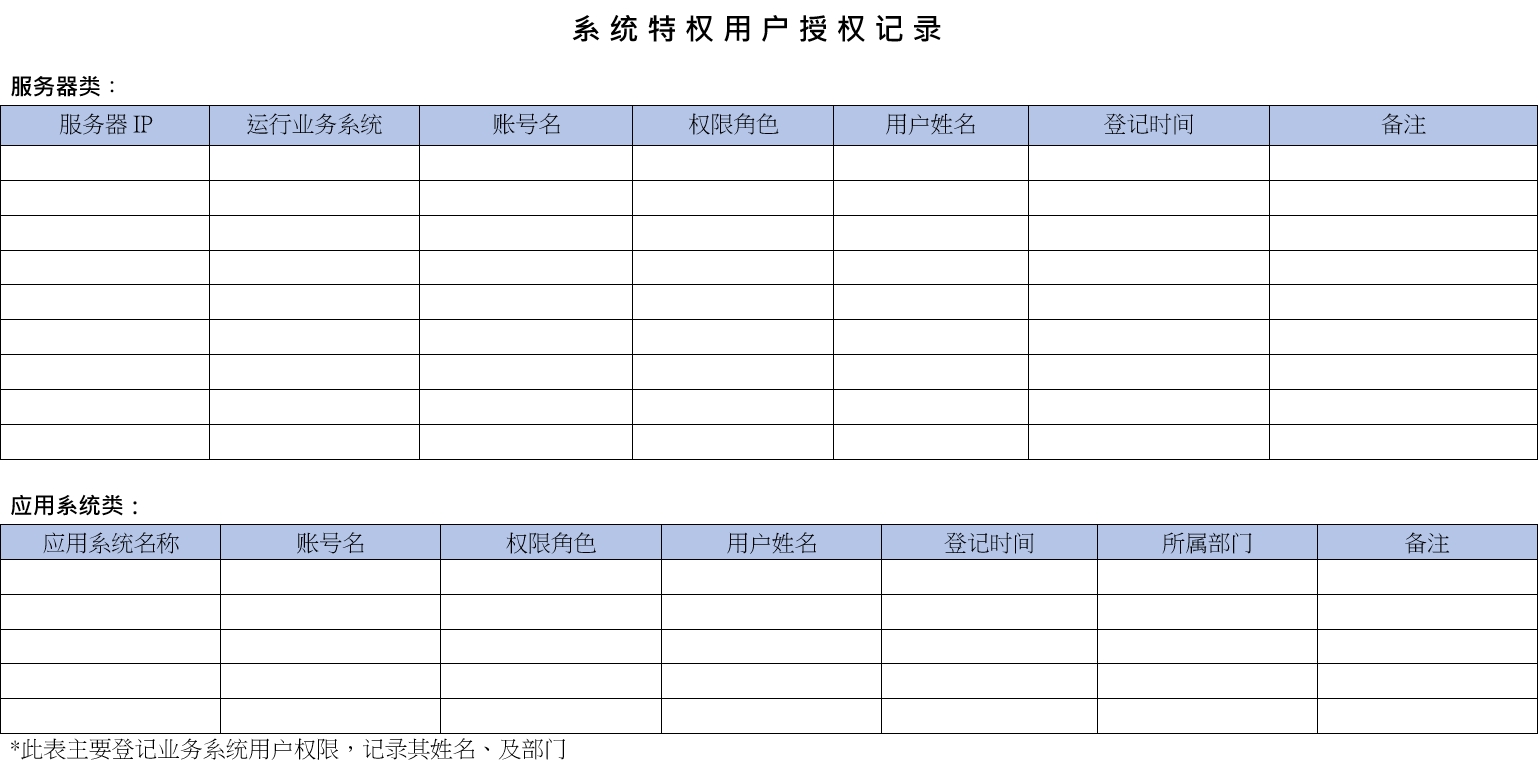 系统特权用户授权记录

服务器类：

| 服务器 IP | 运行业务系统 | 账号名 | 权限角色 | 用户姓名 | 登记时间 | 备注 |
|---|---|---|---|---|---|---|
| | | | | | | |
| | | | | | | |
| | | | | | | |
| | | | | | | |
| | | | | | | |
| | | | | | | |
| | | | | | | |
| | | | | | | |
| | | | | | | |

应用系统类：

| 应用系统名称 | 账号名 | 权限角色 | 用户姓名 | 登记时间 | 所属部门 | 备注 |
|---|---|---|---|---|---|---|
| | | | | | | |
| | | | | | | |
| | | | | | | |
| | | | | | | |
| | | | | | | |

*此表主要登记业务系统用户权限，记录其姓名、及部门